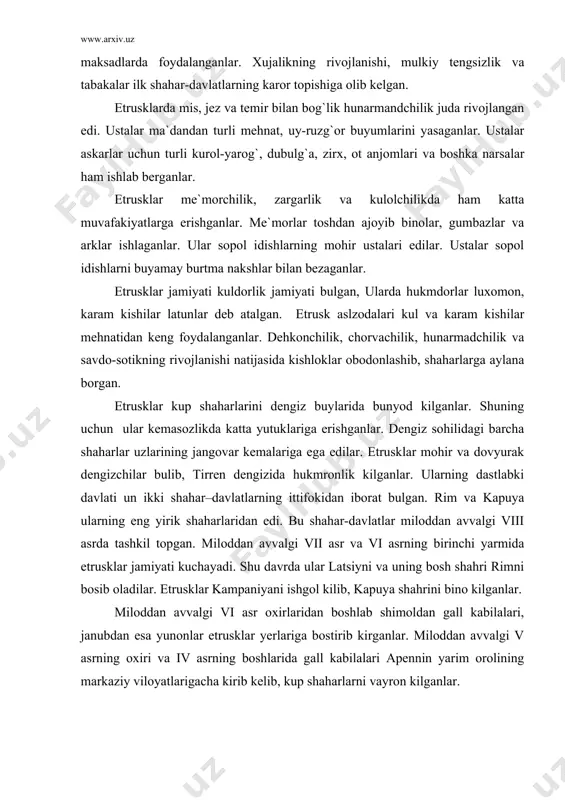 www.arxiv.uz

maksadlarda foydalanganlar. Xujalikning rivojlanishi, mulkiy tengsizlik va tabakalar ilk shahar-davlatlarning karor topishiga olib kelgan.

Etrusklarda mis, jez va temir bilan bog`lik hunarmandchilik juda rivojlangan edi. Ustalar ma`dandan turli mehnat, uy-ruzg`or buyumlarini yasaganlar. Ustalar askarlar uchun turli kurol-yarog`, dubulg`a, zirx, ot anjomlari va boshka narsalar ham ishlab berganlar.

Etrusklar me`morchilik, zargarlik va kulolchilikda ham katta muvafakiyatlarga erishganlar. Me`morlar toshdan ajoyib binolar, gumbazlar va arklar ishlaganlar. Ular sopol idishlarning mohir ustalari edilar. Ustalar sopol idishlarni buyamay burtma nakshlar bilan bezaganlar.

Etrusklar jamiyati kuldorlik jamiyati bulgan, Ularda hukmdorlar luxomon, karam kishilar latunlar deb atalgan. Etrusk aslzodalari kul va karam kishilar mehnatidan keng foydalanganlar. Dehkonchilik, chorvachilik, hunarmadchilik va savdo-sotikning rivojlanishi natijasida kishloklar obodonlashib, shaharlarga aylana borgan.

Etrusklar kup shaharlarini dengiz buylarida bunyod kilganlar. Shuning uchun ular kemasozlikda katta yutuklariga erishganlar. Dengiz sohilidagi barcha shaharlar uzlarining jangovar kemalariga ega edilar. Etrusklar mohir va dovyurak dengizchilar bulib, Tirren dengizida hukmronlik kilganlar. Ularning dastlabki davlati un ikki shahar–davlatlarning ittifokidan iborat bulgan. Rim va Kapuya ularning eng yirik shaharlaridan edi. Bu shahar-davlatlar miloddan avvalgi VIII asrda tashkil topgan. Miloddan avvalgi VII asr va VI asrning birinchi yarmida etrusklar jamiyati kuchayadi. Shu davrda ular Latsiyni va uning bosh shahri Rimni bosib oladilar. Etrusklar Kampaniyani ishgol kilib, Kapuya shahrini bino kilganlar.

Miloddan avvalgi VI asr oxirlaridan boshlab shimoldan gall kabilalari, janubdan esa yunonlar etrusklar yerlariga bostirib kirganlar. Miloddan avvalgi V asrning oxiri va IV asrning boshlarida gall kabilalari Apennin yarim orolining markaziy viloyatlarigacha kirib kelib, kup shaharlarni vayron kilganlar.